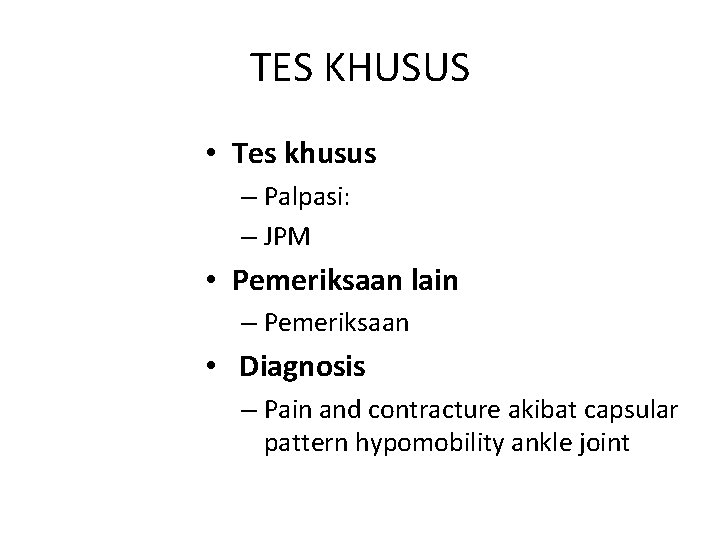 TES KHUSUS

• Tes khusus
– Palpasi:
– JPM
• Pemeriksaan lain
– Pemeriksaan
• Diagnosis
– Pain and contracture akibat capsular pattern hypomobility ankle joint